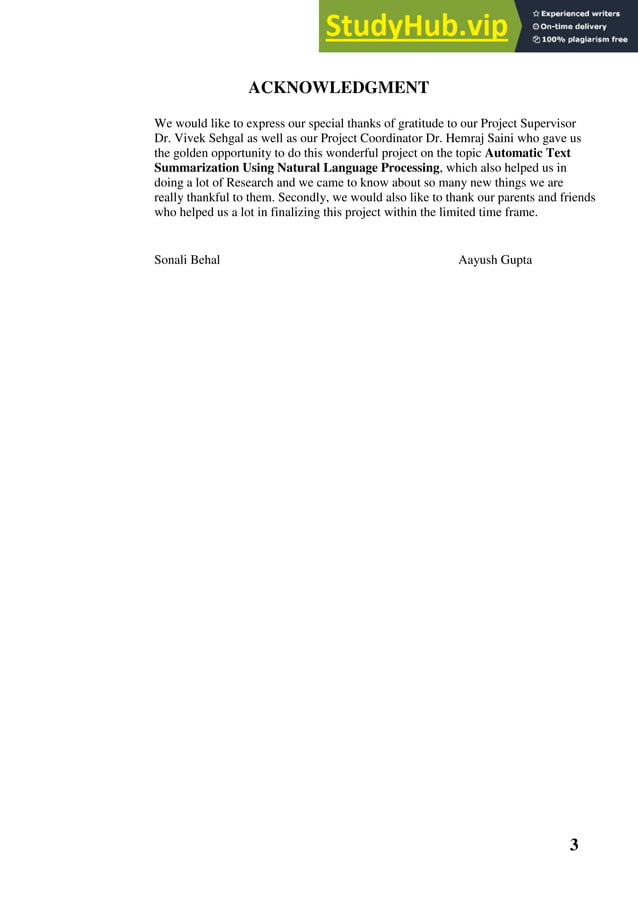 StudyHub.vip
Experienced writers
On-time delivery
100% plagiarism free

ACKNOWLEDGMENT

We would like to express our special thanks of gratitude to our Project Supervisor Dr. Vivek Sehgal as well as our Project Coordinator Dr. Hemraj Saini who gave us the golden opportunity to do this wonderful project on the topic Automatic Text Summarization Using Natural Language Processing, which also helped us in doing a lot of Research and we came to know about so many new things we are really thankful to them. Secondly, we would also like to thank our parents and friends who helped us a lot in finalizing this project within the limited time frame.

Sonali Behal

Aayush Gupta

3